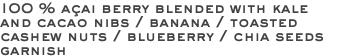 100 % AÇAI BERRY BLENDED WITH KALE AND CACAO NIBS / BANANA / TOASTED CASHEW NUTS / BLUEBERRY / CHIA SEEDS GARNISH